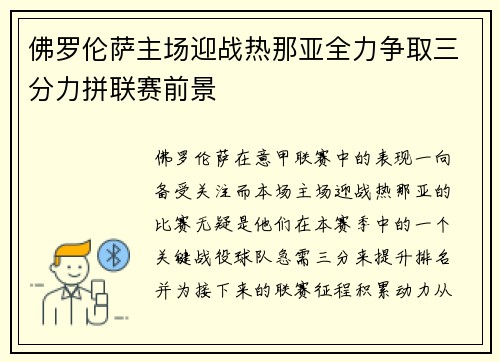 佛罗伦萨主场迎战热那亚全力争取三分力拼联赛前景

佛罗伦萨在意甲联赛中的表现一向备受关注而本场主场迎战热那亚的比赛无疑是他们在本赛季中的一个关键战役球队急需三分来提升排名并为接下来的联赛征程积累动力从